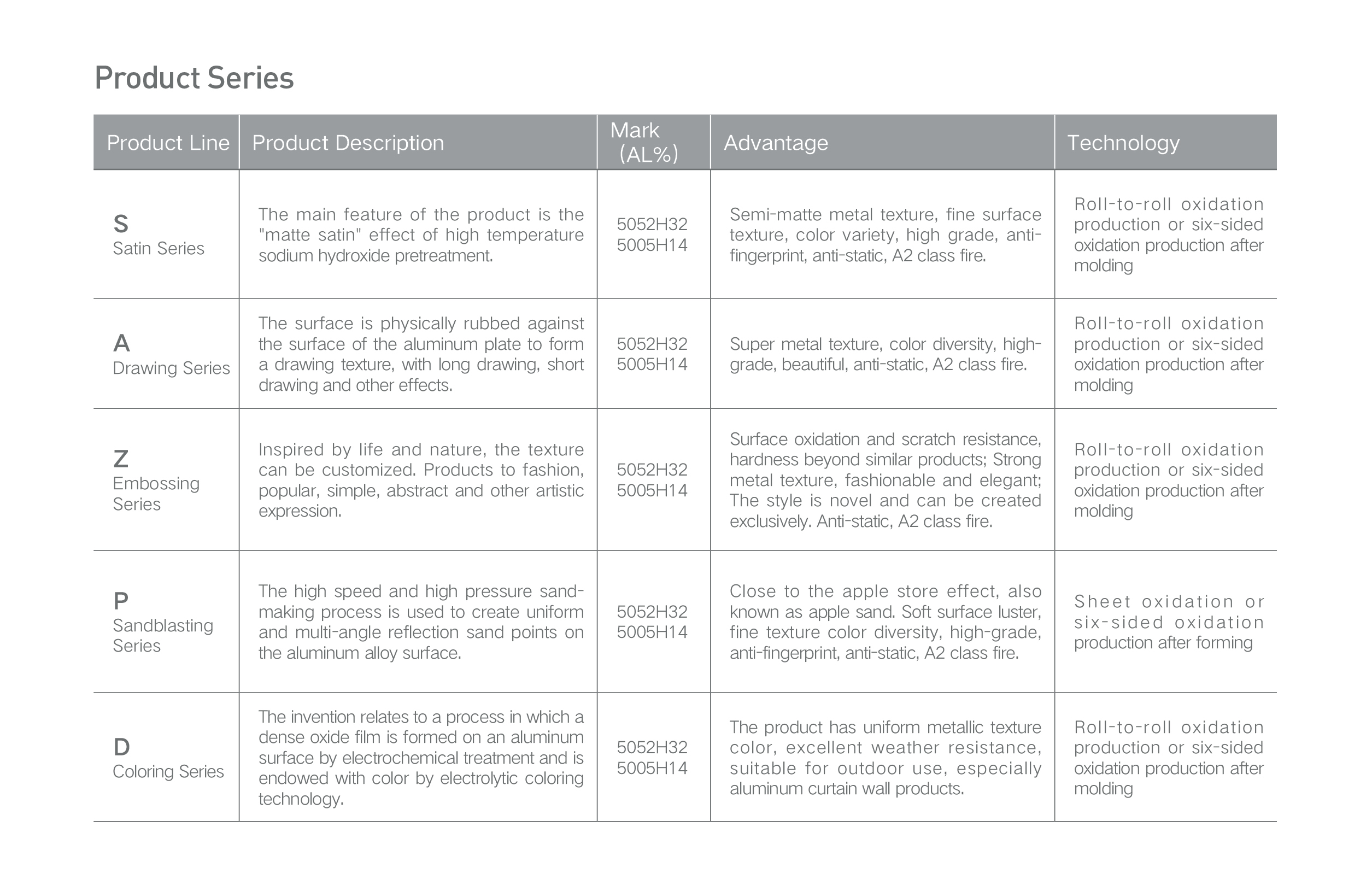 Product Series

| Product Line | Product Description | Mark (AL%) | Advantage | Technology |
|---|---|---|---|---|
| S Satin Series | The main feature of the product is the "matte satin" effect of high temperature sodium hydroxide pretreatment. | 5052H32 5005H14 | Semi-matte metal texture, fine surface texture, color variety, high grade, anti-fingerprint, anti-static, A2 class fire. | Roll-to-roll oxidation production or six-sided oxidation production after molding |
| A Drawing Series | The surface is physically rubbed against the surface of the aluminum plate to form a drawing texture, with long drawing, short drawing and other effects. | 5052H32 5005H14 | Super metal texture, color diversity, high-grade, beautiful, anti-static, A2 class fire. | Roll-to-roll oxidation production or six-sided oxidation production after molding |
| Z Embossing Series | Inspired by life and nature, the texture can be customized. Products to fashion, popular, simple, abstract and other artistic expression. | 5052H32 5005H14 | Surface oxidation and scratch resistance, hardness beyond similar products; Strong metal texture, fashionable and elegant; The style is novel and can be created exclusively. Anti-static, A2 class fire. | Roll-to-roll oxidation production or six-sided oxidation production after molding |
| P Sandblasting Series | The high speed and high pressure sand-making process is used to create uniform and multi-angle reflection sand points on the aluminum alloy surface. | 5052H32 5005H14 | Close to the apple store effect, also known as apple sand. Soft surface luster, fine texture color diversity, high-grade, anti-fingerprint, anti-static, A2 class fire. | Sheet oxidation or six-sided oxidation production after forming |
| D Coloring Series | The invention relates to a process in which a dense oxide film is formed on an aluminum surface by electrochemical treatment and is endowed with color by electrolytic coloring technology. | 5052H32 5005H14 | The product has uniform metallic texture color, excellent weather resistance, suitable for outdoor use, especially aluminum curtain wall products. | Roll-to-roll oxidation production or six-sided oxidation production after molding |